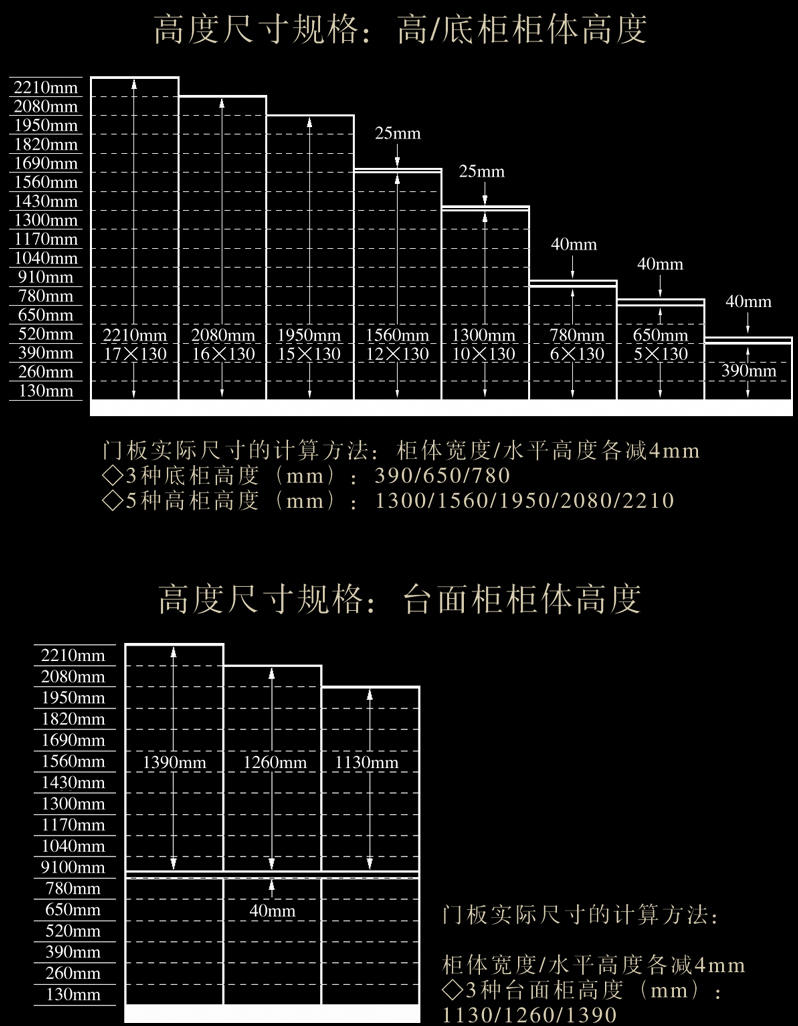 高度尺寸规格：高/底柜柜体高度

2210mm
2080mm
1950mm
1820mm
1690mm
1560mm
1430mm
1300mm
1170mm
1040mm
910mm
780mm
650mm
520mm
390mm
260mm
130mm

25mm
25mm
40mm
40mm
40mm

2210mm 17×130
2080mm 16×130
1950mm 15×130
1560mm 12×130
1300mm 10×130
780mm 6×130
650mm 5×130
390mm

门板实际尺寸的计算方法：柜体宽度/水平高度各减4mm
◇3种底柜高度（mm）：390/650/780
◇5种高柜高度（mm）：1300/1560/1950/2080/2210

高度尺寸规格：台面柜柜体高度

2210mm
2080mm
1950mm
1820mm
1690mm
1560mm
1430mm
1300mm
1170mm
1040mm
9100mm
780mm
650mm
520mm
390mm
260mm
130mm

1390mm
1260mm
1130mm
40mm

门板实际尺寸的计算方法：

柜体宽度/水平高度各减4mm
◇3种台面柜高度（mm）：
1130/1260/1390